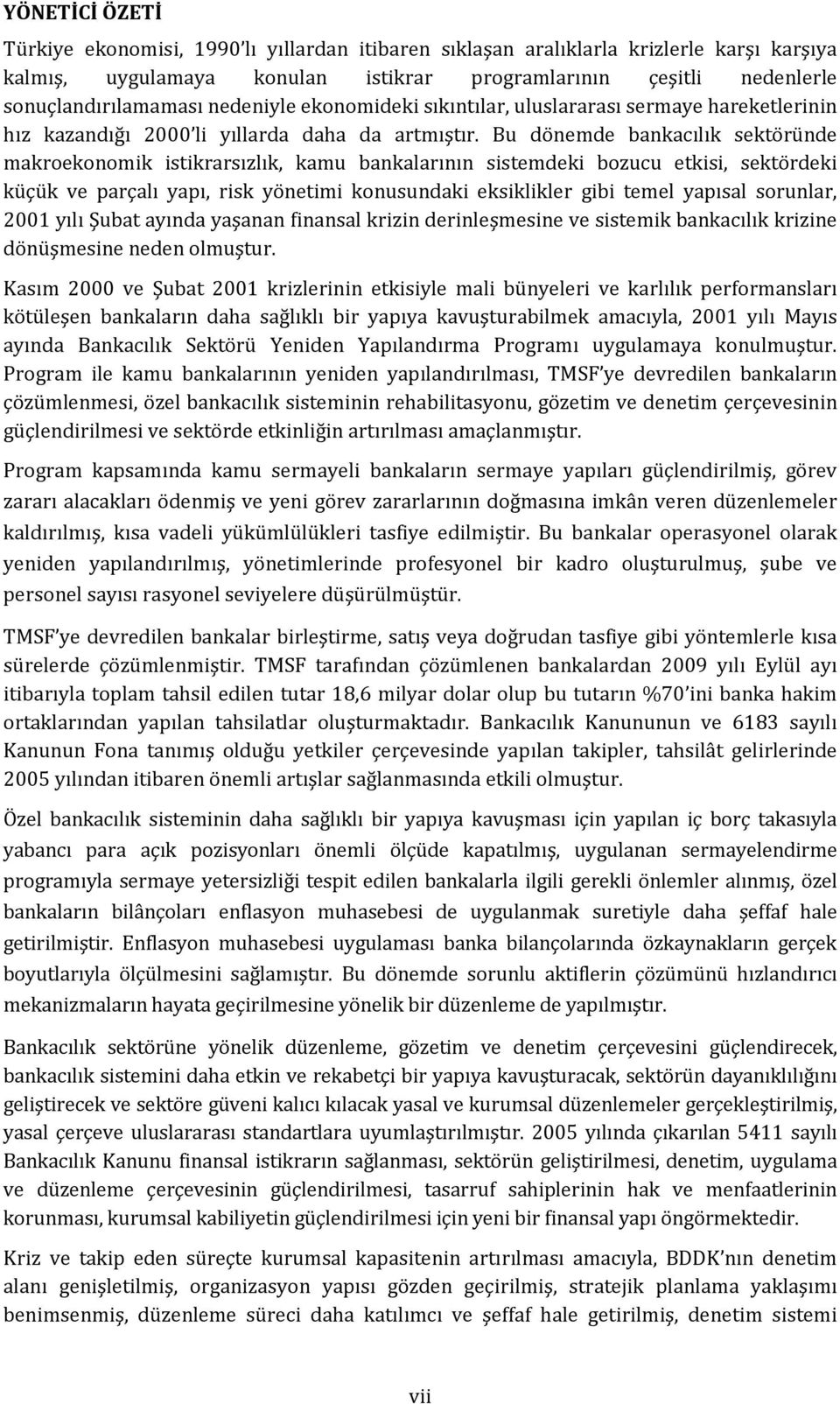 YÖNETİCİ ÖZETİ

Türkiye ekonomisi, 1990'lı yıllardan itibaren sıklaşan aralıklarla krizlerle karşı karşıya kalmış, uygulamaya konulan istikrar programlarının çeşitli nedenlerle sonuçlandırılamaması nedeniyle ekonomideki sıkıntılar, uluslararası sermaye hareketlerinin hız kazandığı 2000'li yıllarda daha da artmıştır. Bu dönemde bankacılık sektöründe makroekonomik istikrarsızlık, kamu bankalarının sistemdeki bozucu etkisi, sektördeki küçük ve parçalı yapı, risk yönetimi konusundaki eksiklikler gibi temel yapısal sorunlar, 2001 yılı Şubat ayında yaşanan finansal krizin derinleşmesine ve sistemik bankacılık krizine dönüşmesine neden olmuştur.

Kasım 2000 ve Şubat 2001 krizlerinin etkisiyle mali bünyeleri ve karlılık performansları kötüleşen bankaların daha sağlıklı bir yapıya kavuşturabilmek amacıyla, 2001 yılı Mayıs ayında Bankacılık Sektörü Yeniden Yapılandırma Programı uygulamaya konulmuştur. Program ile kamu bankalarının yeniden yapılandırılması, TMSF'ye devredilen bankaların çözümlenmesi, özel bankacılık sisteminin rehabilitasyonu, gözetim ve denetim çerçevesinin güçlendirilmesi ve sektörde etkinliğin artırılması amaçlanmıştır.

Program kapsamında kamu sermayeli bankaların sermaye yapıları güçlendirilmiş, görev zararı alacakları ödenmiş ve yeni görev zararlarının doğmasına imkân veren düzenlemeler kaldırılmış, kısa vadeli yükümlülükleri tasfiye edilmiştir. Bu bankalar operasyonel olarak yeniden yapılandırılmış, yönetimlerinde profesyonel bir kadro oluşturulmuş, şube ve personel sayısı rasyonel seviyelere düşürülmüştür.

TMSF'ye devredilen bankalar birleştirme, satış veya doğrudan tasfiye gibi yöntemlerle kısa sürelerde çözümlenmiştir. TMSF tarafından çözümlenen bankalardan 2009 yılı Eylül ayı itibarıyla toplam tahsil edilen tutar 18,6 milyar dolar olup bu tutarın %70'ini banka hakim ortaklarından yapılan tahsilatlar oluşturmaktadır. Bankacılık Kanununun ve 6183 sayılı Kanunun Fona tanımış olduğu yetkiler çerçevesinde yapılan takipler, tahsilât gelirlerinde 2005 yılından itibaren önemli artışlar sağlanmasında etkili olmuştur.

Özel bankacılık sisteminin daha sağlıklı bir yapıya kavuşması için yapılan iç borç takasıyla yabancı para açık pozisyonları önemli ölçüde kapatılmış, uygulanan sermayelendirme programıyla sermaye yetersizliği tespit edilen bankalarla ilgili gerekli önlemler alınmış, özel bankaların bilânçoları enflasyon muhasebesi de uygulanmak suretiyle daha şeffaf hale getirilmiştir. Enflasyon muhasebesi uygulaması banka bilançolarında özkaynakların gerçek boyutlarıyla ölçülmesini sağlamıştır. Bu dönemde sorunlu aktiflerin çözümünü hızlandırıcı mekanizmaların hayata geçirilmesine yönelik bir düzenleme de yapılmıştır.

Bankacılık sektörüne yönelik düzenleme, gözetim ve denetim çerçevesini güçlendirecek, bankacılık sistemini daha etkin ve rekabetçi bir yapıya kavuşturacak, sektörün dayanıklılığını geliştirecek ve sektöre güveni kalıcı kılacak yasal ve kurumsal düzenlemeler gerçekleştirilmiş, yasal çerçeve uluslararası standartlara uyumlaştırılmıştır. 2005 yılında çıkarılan 5411 sayılı Bankacılık Kanunu finansal istikrarın sağlanması, sektörün geliştirilmesi, denetim, uygulama ve düzenleme çerçevesinin güçlendirilmesi, tasarruf sahiplerinin hak ve menfaatlerinin korunması, kurumsal kabiliyetin güçlendirilmesi için yeni bir finansal yapı öngörmektedir.

Kriz ve takip eden süreçte kurumsal kapasitenin artırılması amacıyla, BDDK'nın denetim alanı genişletilmiş, organizasyon yapısı gözden geçirilmiş, stratejik planlama yaklaşımı benimsenmiş, düzenleme süreci daha katılımcı ve şeffaf hale getirilmiş, denetim sistemi

vii